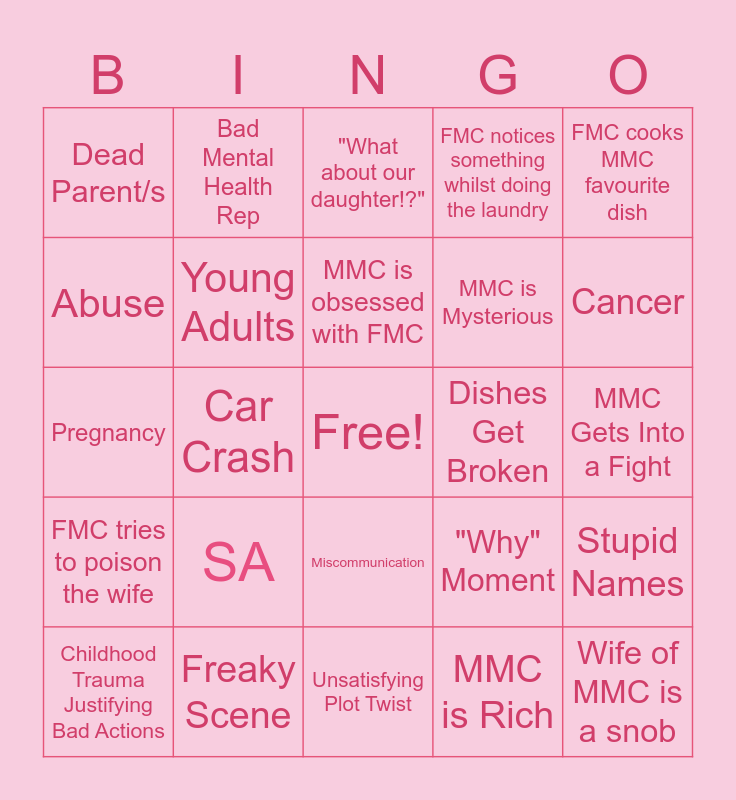 | B | I | N | G | O |
|---|---|---|---|---|
| Dead Parent/s | Bad Mental Health Rep | "What about our daughter!?" | FMC notices something whilst doing the laundry | FMC cooks MMC favourite dish |
| Abuse | Young Adults | MMC is obsessed with FMC | MMC is Mysterious | Cancer |
| Pregnancy | Car Crash | Free! | Dishes Get Broken | MMC Gets Into a Fight |
| FMC tries to poison the wife | SA | Miscommunication | "Why" Moment | Stupid Names |
| Childhood Trauma Justifying Bad Actions | Freaky Scene | Unsatisfying Plot Twist | MMC is Rich | Wife of MMC is a snob |